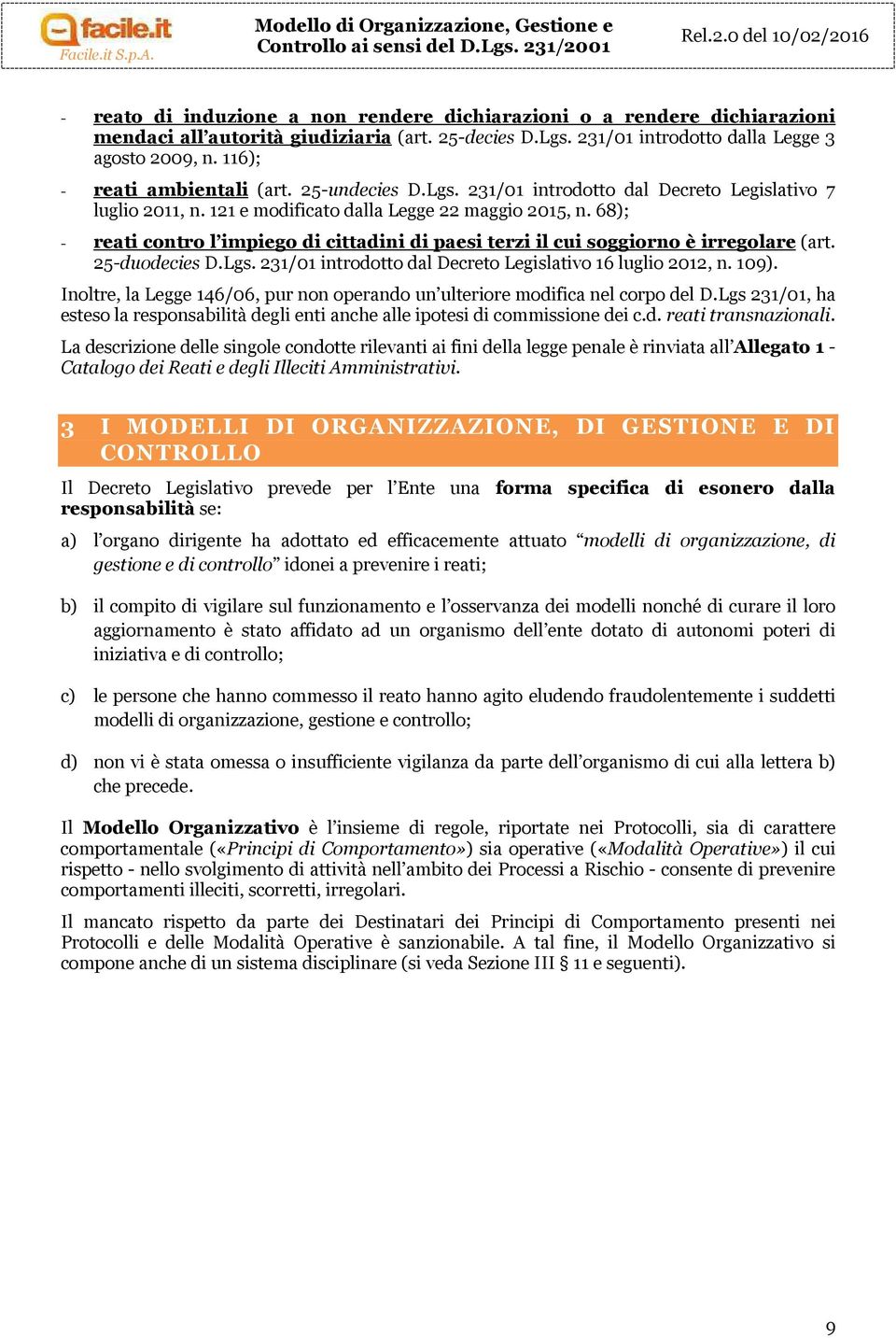 facile.it
Facile.it S.p.A.

Modello di Organizzazione, Gestione e Controllo ai sensi del D.Lgs. 231/2001

Rel.2.0 del 10/02/2016

- reato di induzione a non rendere dichiarazioni o a rendere dichiarazioni mendaci all'autorità giudiziaria (art. 25-decies D.Lgs. 231/01 introdotto dalla Legge 3 agosto 2009, n. 116);
- reati ambientali (art. 25-undecies D.Lgs. 231/01 introdotto dal Decreto Legislativo 7 luglio 2011, n. 121 e modificato dalla Legge 22 maggio 2015, n. 68);
- reati contro l'impiego di cittadini di paesi terzi il cui soggiorno è irregolare (art. 25-duodecies D.Lgs. 231/01 introdotto dal Decreto Legislativo 16 luglio 2012, n. 109).

Inoltre, la Legge 146/06, pur non operando un'ulteriore modifica nel corpo del D.Lgs 231/01, ha esteso la responsabilità degli enti anche alle ipotesi di commissione dei c.d. reati transnazionali.

La descrizione delle singole condotte rilevanti ai fini della legge penale è rinviata all'Allegato 1 - Catalogo dei Reati e degli Illeciti Amministrativi.

3 I MODELLI DI ORGANIZZAZIONE, DI GESTIONE E DI CONTROLLO

Il Decreto Legislativo prevede per l'Ente una forma specifica di esonero dalla responsabilità se:

a) l'organo dirigente ha adottato ed efficacemente attuato "modelli di organizzazione, di gestione e di controllo" idonei a prevenire i reati;

b) il compito di vigilare sul funzionamento e l'osservanza dei modelli nonché di curare il loro aggiornamento è stato affidato ad un organismo dell'ente dotato di autonomi poteri di iniziativa e di controllo;

c) le persone che hanno commesso il reato hanno agito eludendo fraudolentemente i suddetti modelli di organizzazione, gestione e controllo;

d) non vi è stata omessa o insufficiente vigilanza da parte dell'organismo di cui alla lettera b) che precede.

Il Modello Organizzativo è l'insieme di regole, riportate nei Protocolli, sia di carattere comportamentale («Principi di Comportamento») sia operative («Modalità Operative») il cui rispetto - nello svolgimento di attività nell'ambito dei Processi a Rischio - consente di prevenire comportamenti illeciti, scorretti, irregolari.

Il mancato rispetto da parte dei Destinatari dei Principi di Comportamento presenti nei Protocolli e delle Modalità Operative è sanzionabile. A tal fine, il Modello Organizzativo si compone anche di un sistema disciplinare (si veda Sezione III § 11 e seguenti).

9